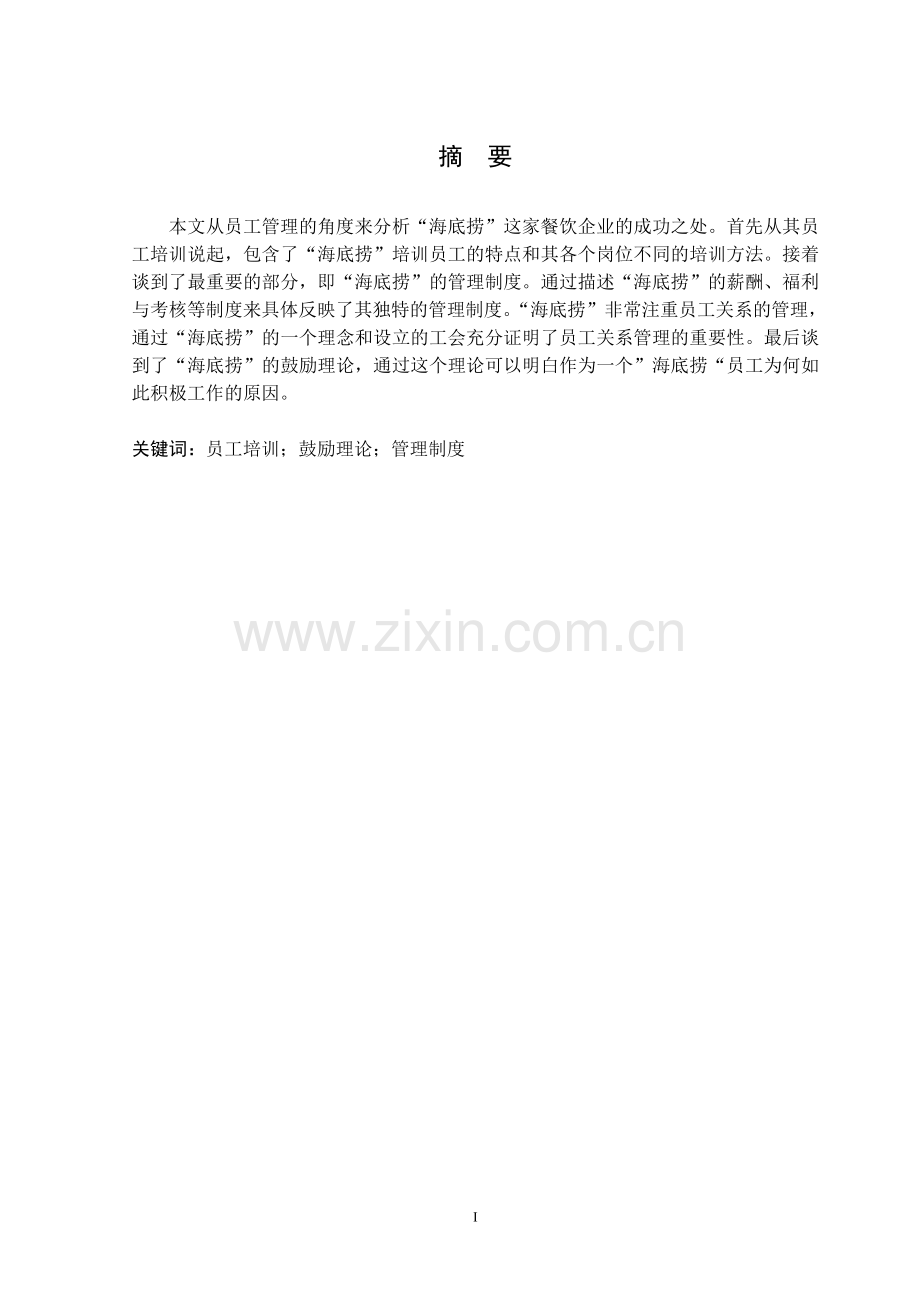 摘 要

本文从员工管理的角度来分析“海底捞”这家餐饮企业的成功之处。首先从其员工培训说起，包含了“海底捞”培训员工的特点和其各个岗位不同的培训方法。接着谈到了最重要的部分，即“海底捞”的管理制度。通过描述“海底捞”的薪酬、福利与考核等制度来具体反映了其独特的管理制度。“海底捞”非常注重员工关系的管理，通过“海底捞”的一个理念和设立的工会充分证明了员工关系管理的重要性。最后谈到了“海底捞”的鼓励理论，通过这个理论可以明白作为一个”海底捞“员工为何如此积极工作的原因。

关键词：员工培训；鼓励理论；管理制度

I

www.zixin.com.cn